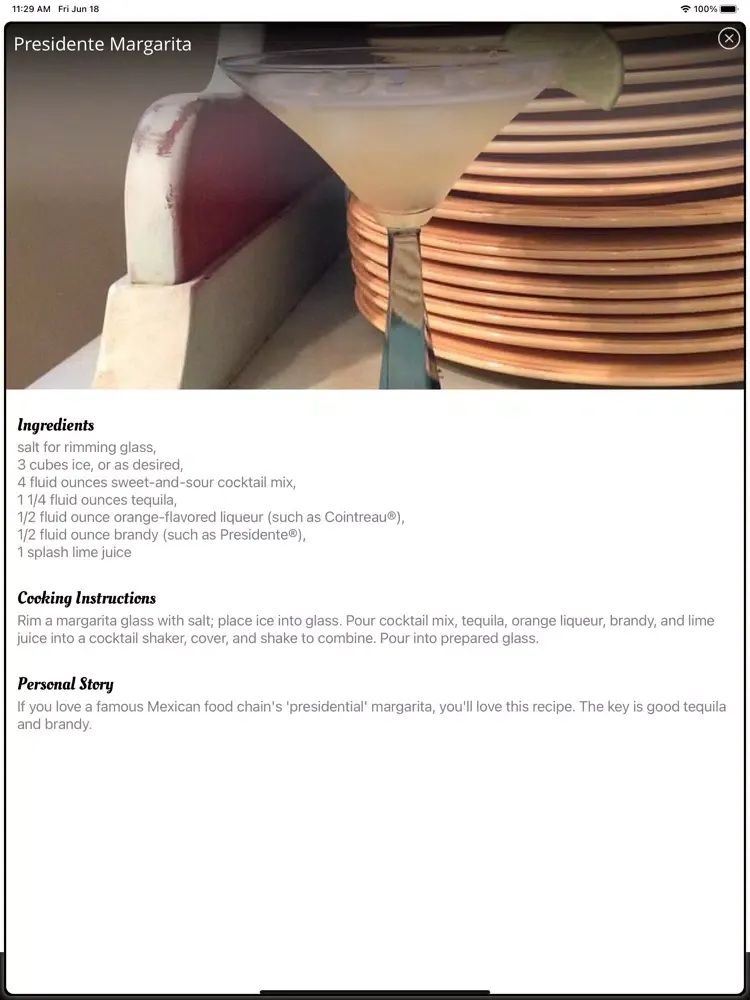 11:29 AM Fri Jun 18

100%

Presidente Margarita

Ingredients
salt for rimming glass,
3 cubes ice, or as desired,
4 fluid ounces sweet-and-sour cocktail mix,
1 1/4 fluid ounces tequila,
1/2 fluid ounce orange-flavored liqueur (such as Cointreau®),
1/2 fluid ounce brandy (such as Presidente®),
1 splash lime juice

Cooking Instructions
Rim a margarita glass with salt; place ice into glass. Pour cocktail mix, tequila, orange liqueur, brandy, and lime juice into a cocktail shaker, cover, and shake to combine. Pour into prepared glass.

Personal Story
If you love a famous Mexican food chain's 'presidential' margarita, you'll love this recipe. The key is good tequila and brandy.